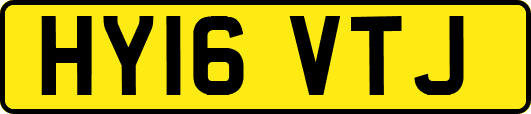 HY16 VTJ